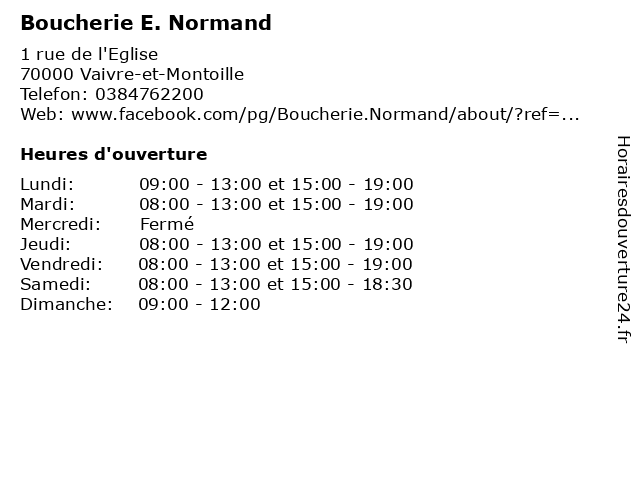 Boucherie E. Normand

1 rue de l'Eglise
70000 Vaivre-et-Montoille
Telefon: 0384762200
Web: www.facebook.com/pg/Boucherie.Normand/about/?ref=...

Heures d'ouverture

| | |
|---|---|
| Lundi: | 09:00 - 13:00 et 15:00 - 19:00 |
| Mardi: | 08:00 - 13:00 et 15:00 - 19:00 |
| Mercredi: | Fermé |
| Jeudi: | 08:00 - 13:00 et 15:00 - 19:00 |
| Vendredi: | 08:00 - 13:00 et 15:00 - 19:00 |
| Samedi: | 08:00 - 13:00 et 15:00 - 18:30 |
| Dimanche: | 09:00 - 12:00 |

Horairesdouverture24.fr